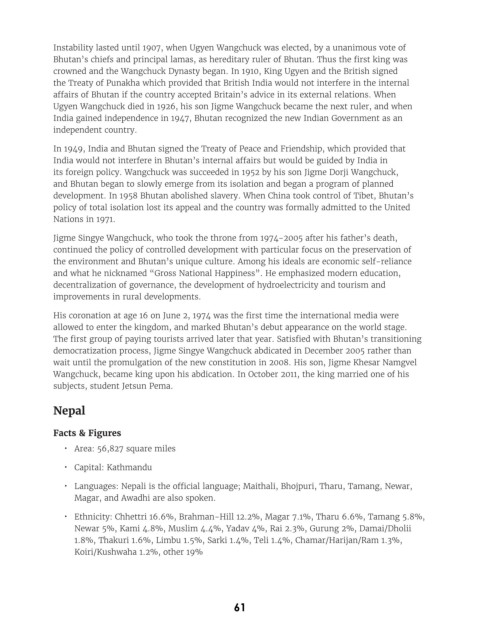 Instability lasted until 1907, when Ugyen Wangchuck was elected, by a unanimous vote of Bhutan's chiefs and principal lamas, as hereditary ruler of Bhutan. Thus the first king was crowned and the Wangchuck Dynasty began. In 1910, King Ugyen and the British signed the Treaty of Punakha which provided that British India would not interfere in the internal affairs of Bhutan if the country accepted Britain's advice in its external relations. When Ugyen Wangchuck died in 1926, his son Jigme Wangchuck became the next ruler, and when India gained independence in 1947, Bhutan recognized the new Indian Government as an independent country.

In 1949, India and Bhutan signed the Treaty of Peace and Friendship, which provided that India would not interfere in Bhutan's internal affairs but would be guided by India in its foreign policy. Wangchuck was succeeded in 1952 by his son Jigme Dorji Wangchuck, and Bhutan began to slowly emerge from its isolation and began a program of planned development. In 1958 Bhutan abolished slavery. When China took control of Tibet, Bhutan's policy of total isolation lost its appeal and the country was formally admitted to the United Nations in 1971.

Jigme Singye Wangchuck, who took the throne from 1974-2005 after his father's death, continued the policy of controlled development with particular focus on the preservation of the environment and Bhutan's unique culture. Among his ideals are economic self-reliance and what he nicknamed "Gross National Happiness". He emphasized modern education, decentralization of governance, the development of hydroelectricity and tourism and improvements in rural developments.

His coronation at age 16 on June 2, 1974 was the first time the international media were allowed to enter the kingdom, and marked Bhutan's debut appearance on the world stage. The first group of paying tourists arrived later that year. Satisfied with Bhutan's transitioning democratization process, Jigme Singye Wangchuck abdicated in December 2005 rather than wait until the promulgation of the new constitution in 2008. His son, Jigme Khesar Namgvel Wangchuck, became king upon his abdication. In October 2011, the king married one of his subjects, student Jetsun Pema.

Nepal

Facts & Figures

• Area: 56,827 square miles

• Capital: Kathmandu

• Languages: Nepali is the official language; Maithali, Bhojpuri, Tharu, Tamang, Newar, Magar, and Awadhi are also spoken.

• Ethnicity: Chhettri 16.6%, Brahman-Hill 12.2%, Magar 7.1%, Tharu 6.6%, Tamang 5.8%, Newar 5%, Kami 4.8%, Muslim 4.4%, Yadav 4%, Rai 2.3%, Gurung 2%, Damai/Dholii 1.8%, Thakuri 1.6%, Limbu 1.5%, Sarki 1.4%, Teli 1.4%, Chamar/Harijan/Ram 1.3%, Koiri/Kushwaha 1.2%, other 19%

61